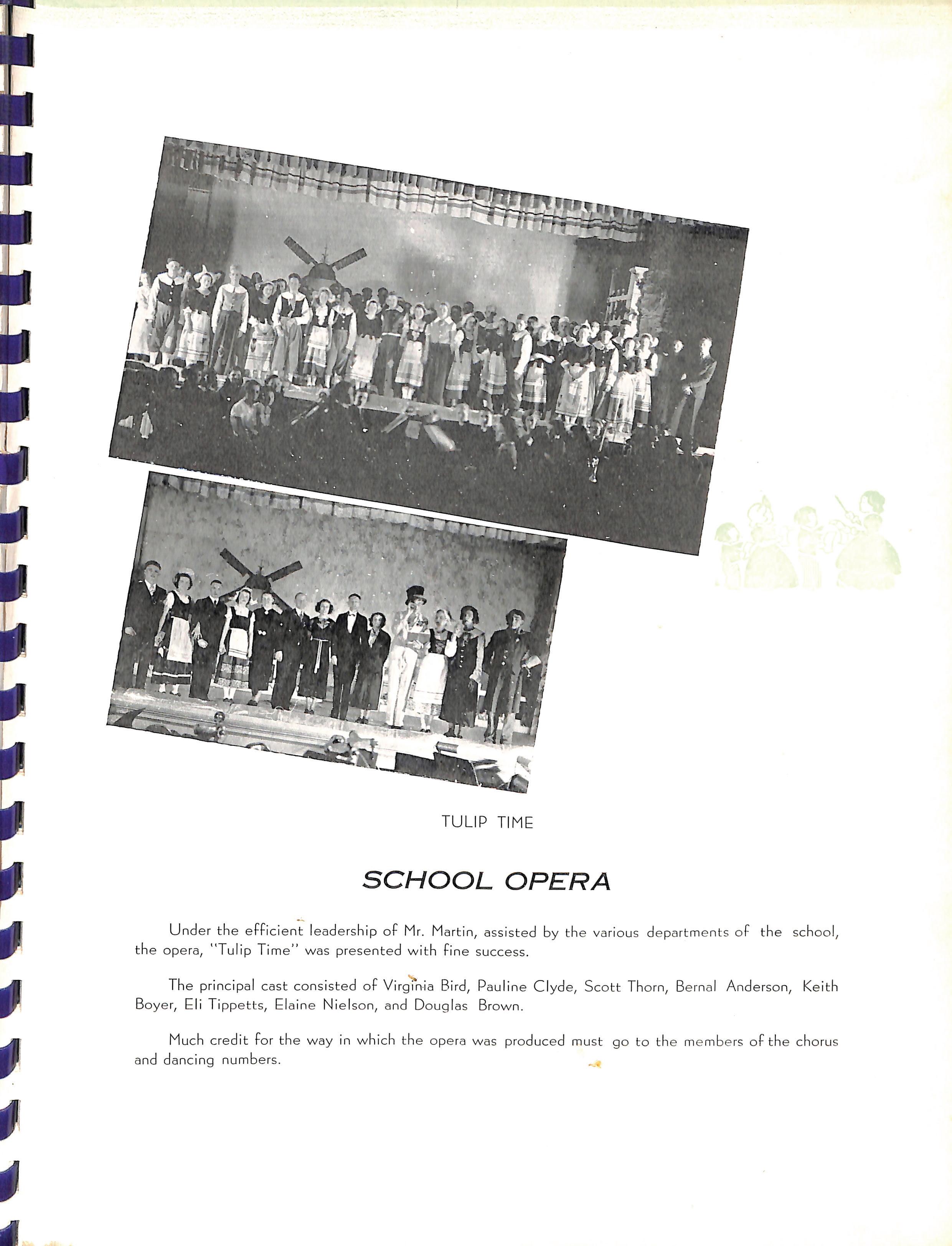 TULIP TIME

SCHOOL OPERA

Under the efficient leadership of Mr. Martin, assisted by the various departments of the school, the opera, "Tulip Time" was presented with fine success.

The principal cast consisted of Virginia Bird, Pauline Clyde, Scott Thorn, Bernal Anderson, Keith Boyer, Eli Tippetts, Elaine Nielson, and Douglas Brown.

Much credit for the way in which the opera was produced must go to the members of the chorus and dancing numbers.